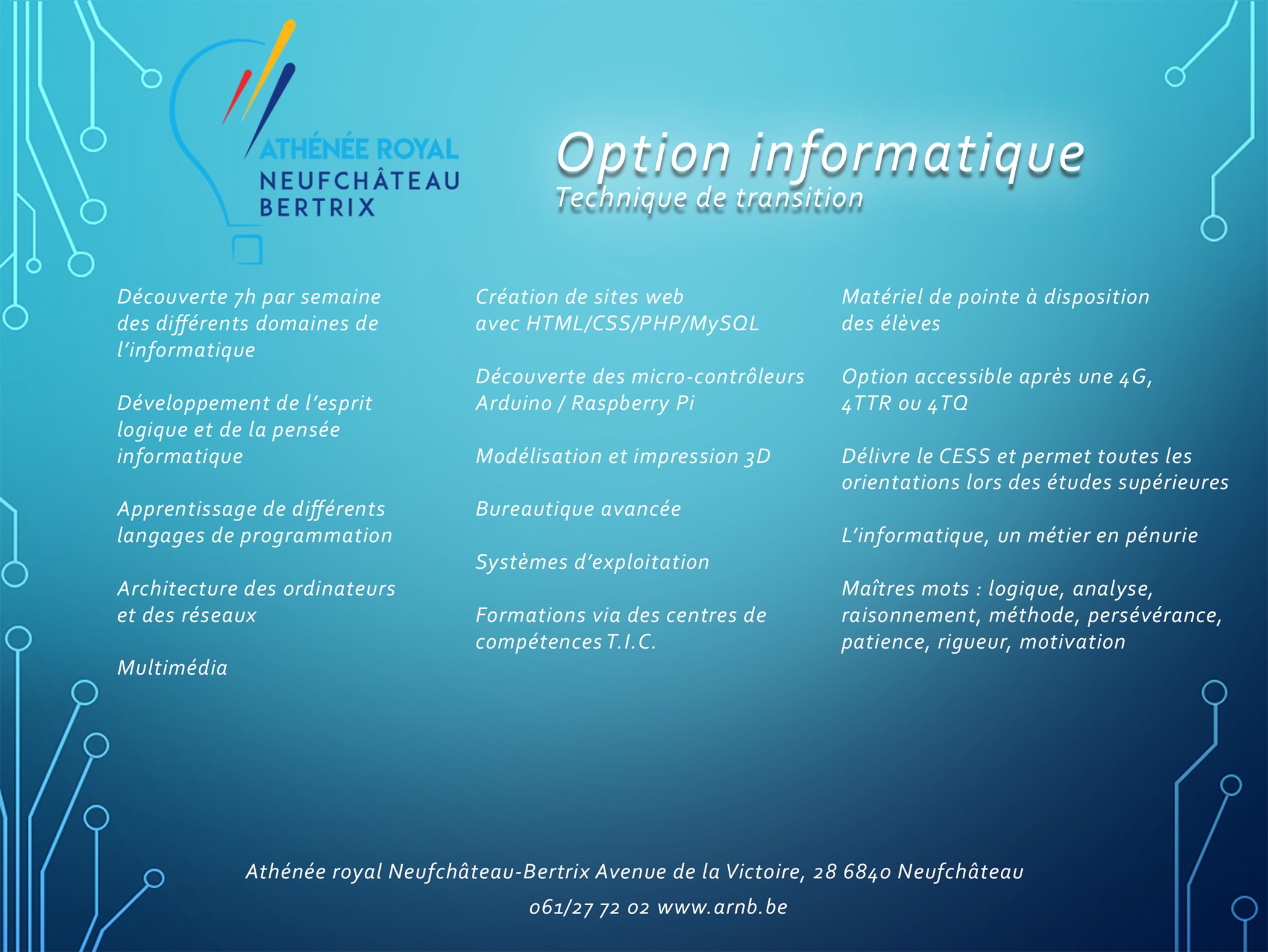 ATHÉNÉE ROYAL
NEUFCHÂTEAU
BERTRIX

Option informatique
Technique de transition

Découverte 7h par semaine des différents domaines de l'informatique

Développement de l'esprit logique et de la pensée informatique

Apprentissage de différents langages de programmation

Architecture des ordinateurs et des réseaux

Multimédia

Création de sites web avec HTML/CSS/PHP/MySQL

Découverte des micro-contrôleurs Arduino / Raspberry Pi

Modélisation et impression 3D

Bureautique avancée

Systèmes d'exploitation

Formations via des centres de compétences T.I.C.

Matériel de pointe à disposition des élèves

Option accessible après une 4G, 4TTR ou 4TQ

Délivre le CESS et permet toutes les orientations lors des études supérieures

L'informatique, un métier en pénurie

Maîtres mots : logique, analyse, raisonnement, méthode, persévérance, patience, rigueur, motivation

Athénée royal Neufchâteau-Bertrix Avenue de la Victoire, 28 6840 Neufchâteau
061/27 72 02 www.arnb.be